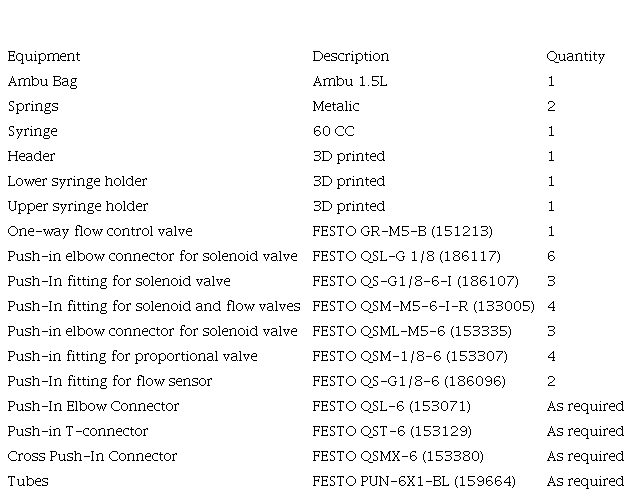 | Equipment | Description | Quantity |
|---|---|---|
| Ambu Bag | Ambu 1.5L | 1 |
| Springs | Metalic | 2 |
| Syringe | 60 CC | 1 |
| Header | 3D printed | 1 |
| Lower syringe holder | 3D printed | 1 |
| Upper syringe holder | 3D printed | 1 |
| One-way flow control valve | FESTO GR-M5-B (151213) | 1 |
| Push-in elbow connector for solenoid valve | FESTO QSL-G 1/8 (186117) | 6 |
| Push-In fitting for solenoid valve | FESTO QS-G1/8-6-I (186107) | 3 |
| Push-In fitting for solenoid and flow valves | FESTO QSM-M5-6-I-R (133005) | 4 |
| Push-in elbow connector for solenoid valve | FESTO QSML-M5-6 (153335) | 3 |
| Push-in fitting for proportional valve | FESTO QSM-1/8-6 (153307) | 4 |
| Push-In fitting for flow sensor | FESTO QS-G1/8-6 (186096) | 2 |
| Push-In Elbow Connector | FESTO QSL-6 (153071) | As required |
| Push-in T-connector | FESTO QST-6 (153129) | As required |
| Cross Push-In Connector | FESTO QSMX-6 (153380) | As required |
| Tubes | FESTO PUN-6X1-BL (159664) | As required |